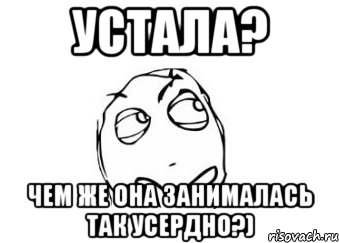 УСТАЛА?

ЧЕМ ЖЕ ОНА ЗАНИМАЛАСЬ ТАК УСЕРДНО?)

risovach.ru